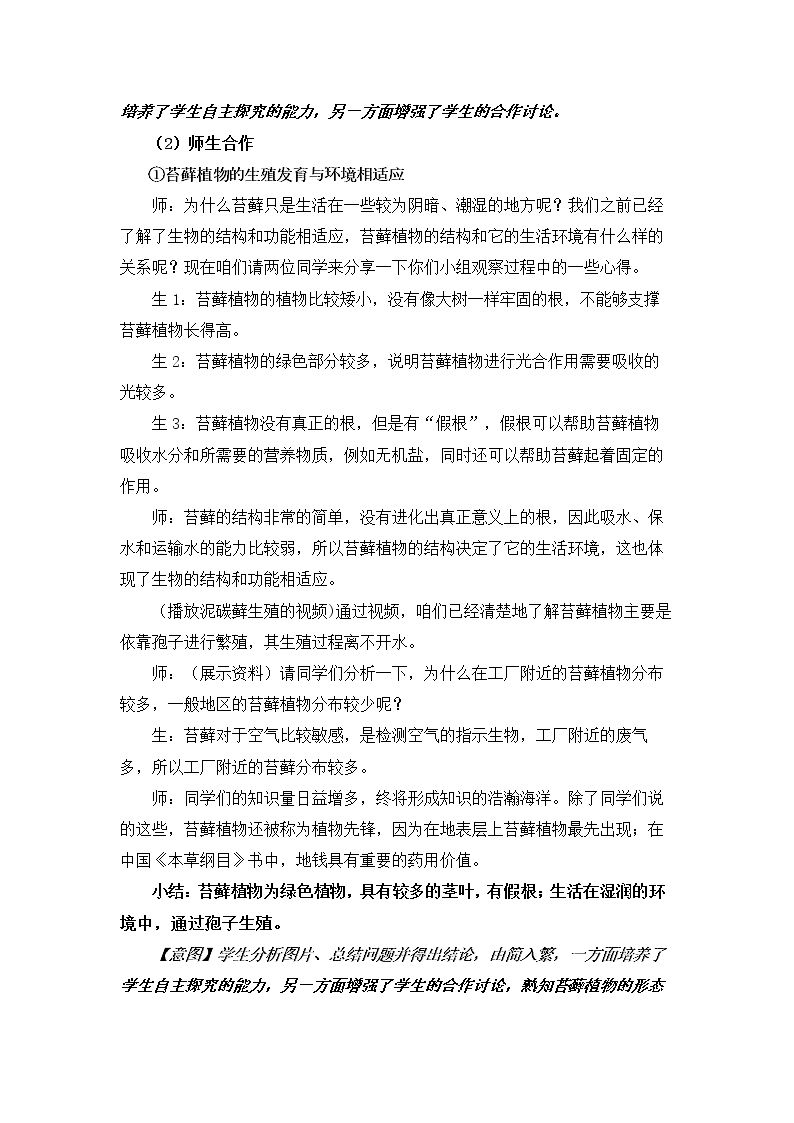 培养了学生自主探究的能力，另一方面增强了学生的合作讨论。

（2）师生合作

①苔藓植物的生殖发育与环境相适应

师：为什么苔藓只是生活在一些较为阴暗、潮湿的地方呢？我们之前已经了解了生物的结构和功能相适应，苔藓植物的结构和它的生活环境有什么样的关系呢？现在咱们请两位同学来分享一下你们小组观察过程中的一些心得。

生1：苔藓植物的植物比较矮小，没有像大树一样牢固的根，不能够支撑苔藓植物长得高。

生2：苔藓植物的绿色部分较多，说明苔藓植物进行光合作用需要吸收的光较多。

生3：苔藓植物没有真正的根，但是有“假根”，假根可以帮助苔藓植物吸收水分和所需要的营养物质，例如无机盐，同时还可以帮助苔藓起着固定的作用。

师：苔藓的结构非常的简单，没有进化出真正意义上的根，因此吸水、保水和运输水的能力比较弱，所以苔藓植物的结构决定了它的生活环境，这也体现了生物的结构和功能相适应。

（播放泥碳藓生殖的视频）通过视频，咱们已经清楚地了解苔藓植物主要是依靠孢子进行繁殖，其生殖过程离不开水。

师：（展示资料）请同学们分析一下，为什么在工厂附近的苔藓植物分布较多，一般地区的苔藓植物分布较少呢？

生：苔藓对于空气比较敏感，是检测空气的指示生物，工厂附近的废气多，所以工厂附近的苔藓分布较多。

师：同学们的知识量日益增多，终将形成知识的浩瀚海洋。除了同学们说的这些，苔藓植物还被称为植物先锋，因为在地表层上苔藓植物最先出现；在中国《本草纲目》书中，地钱具有重要的药用价值。

小结：苔藓植物为绿色植物，具有较多的茎叶，有假根；生活在湿润的环境中，通过孢子生殖。

【意图】学生分析图片、总结问题并得出结论，由简入繁，一方面培养了学生自主探究的能力，另一方面增强了学生的合作讨论，熟知苔藓植物的形态